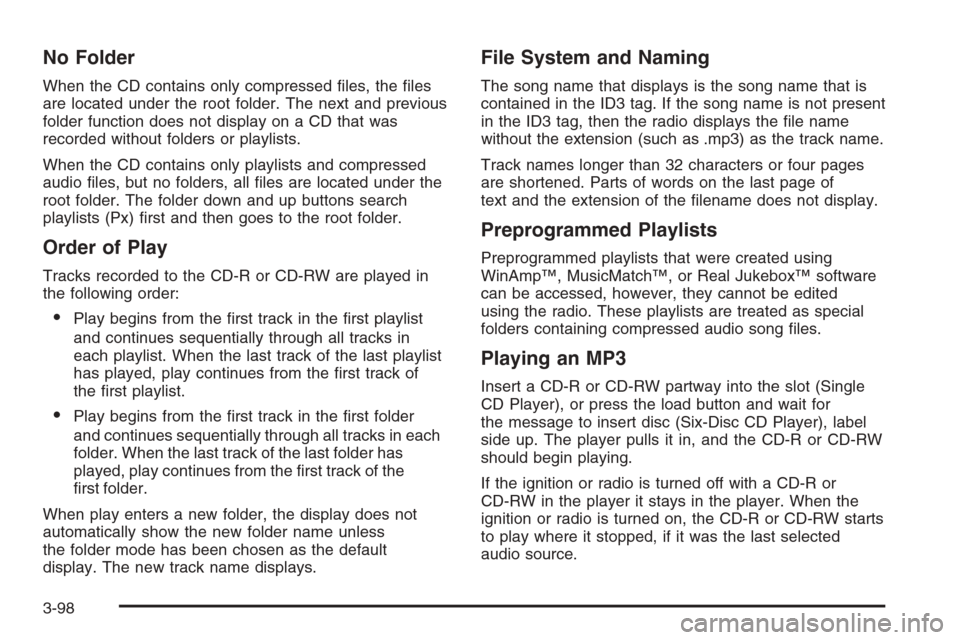 No Folder

When the CD contains only compressed files, the files are located under the root folder. The next and previous folder function does not display on a CD that was recorded without folders or playlists.

When the CD contains only playlists and compressed audio files, but no folders, all files are located under the root folder. The folder down and up buttons search playlists (Px) first and then goes to the root folder.

Order of Play

Tracks recorded to the CD-R or CD-RW are played in the following order:

• Play begins from the first track in the first playlist and continues sequentially through all tracks in each playlist. When the last track of the last playlist has played, play continues from the first track of the first playlist.

• Play begins from the first track in the first folder and continues sequentially through all tracks in each folder. When the last track of the last folder has played, play continues from the first track of the first folder.

When play enters a new folder, the display does not automatically show the new folder name unless the folder mode has been chosen as the default display. The new track name displays.

File System and Naming

The song name that displays is the song name that is contained in the ID3 tag. If the song name is not present in the ID3 tag, then the radio displays the file name without the extension (such as .mp3) as the track name.

Track names longer than 32 characters or four pages are shortened. Parts of words on the last page of text and the extension of the filename does not display.

Preprogrammed Playlists

Preprogrammed playlists that were created using WinAmp™, MusicMatch™, or Real Jukebox™ software can be accessed, however, they cannot be edited using the radio. These playlists are treated as special folders containing compressed audio song files.

Playing an MP3

Insert a CD-R or CD-RW partway into the slot (Single CD Player), or press the load button and wait for the message to insert disc (Six-Disc CD Player), label side up. The player pulls it in, and the CD-R or CD-RW should begin playing.

If the ignition or radio is turned off with a CD-R or CD-RW in the player it stays in the player. When the ignition or radio is turned on, the CD-R or CD-RW starts to play where it stopped, if it was the last selected audio source.

3-98

carmanualsonline.info